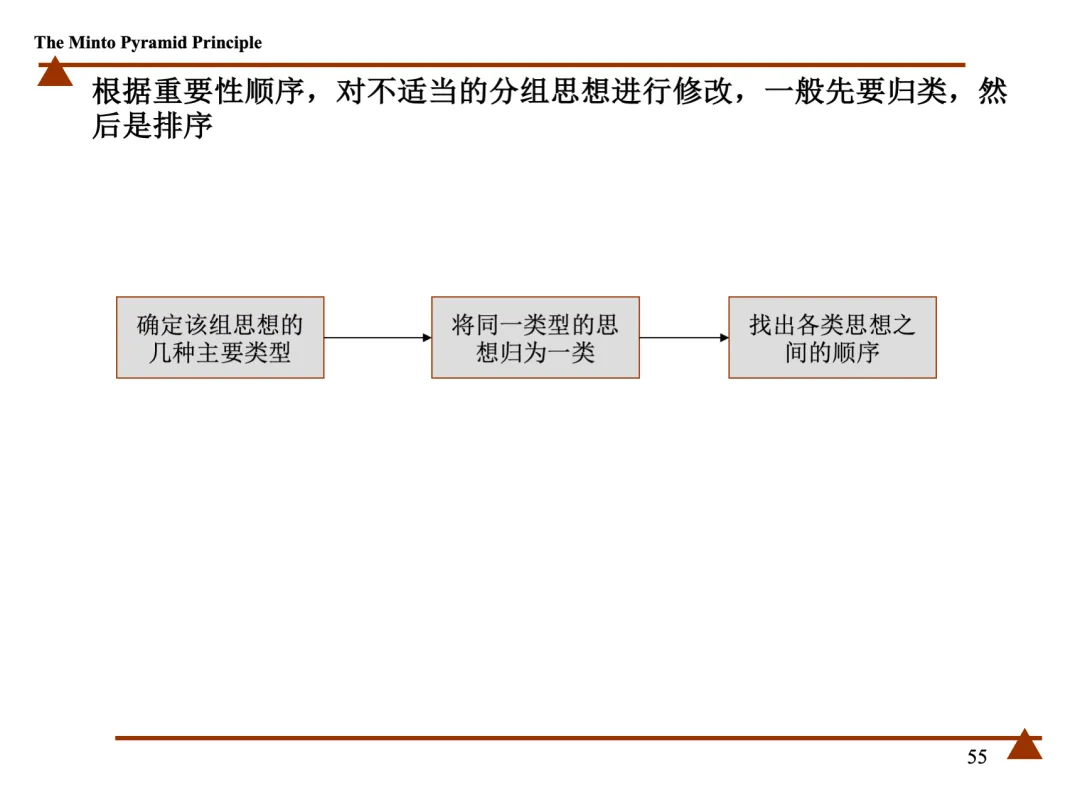 The Minto Pyramid Principle

根据重要性顺序，对不适当的分组思想进行修改，一般先要归类，然后是排序

确定该组思想的几种主要类型

将同一类型的思想归为一类

找出各类思想之间的顺序

55